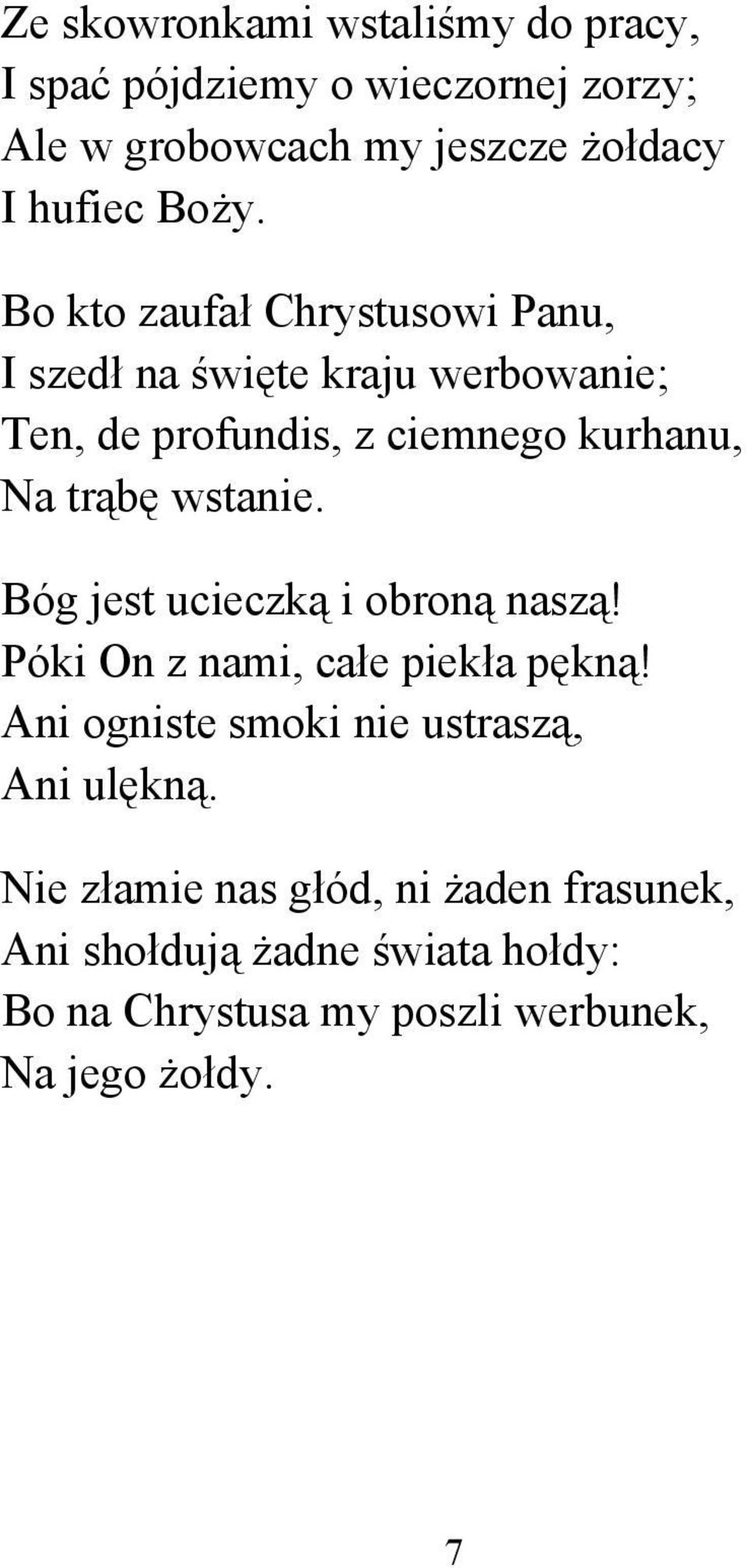 Ze skowronkami wstaliśmy do pracy,
I spać pójdziemy o wieczornej zorzy;
Ale w grobowcach my jeszcze żołdacy
I hufiec Boży.

Bo kto zaufał Chrystusowi Panu,
I szedł na święte kraju werbowanie;
Ten, de profundis, z ciemnego kurhanu,
Na trąbę wstanie.

Bóg jest ucieczką i obroną naszą!
Póki On z nami, całe piekła pękną!
Ani ogniste smoki nie ustraszą,
Ani ulękną.

Nie złamie nas głód, ni żaden frasunek,
Ani shołdują żadne świata hołdy:
Bo na Chrystusa my poszli werbunek,
Na jego żołdy.

7